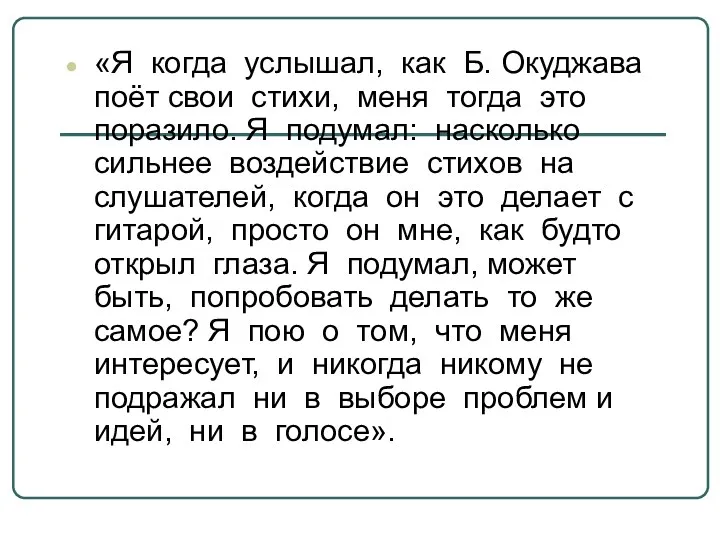 «Я когда услышал, как Б. Окуджава поёт свои стихи, меня тогда это поразило. Я подумал: насколько сильнее воздействие стихов на слушателей, когда он это делает с гитарой, просто он мне, как будто открыл глаза. Я подумал, может быть, попробовать делать то же самое? Я пою о том, что меня интересует, и никогда никому не подражал ни в выборе проблем и идей, ни в голосе».